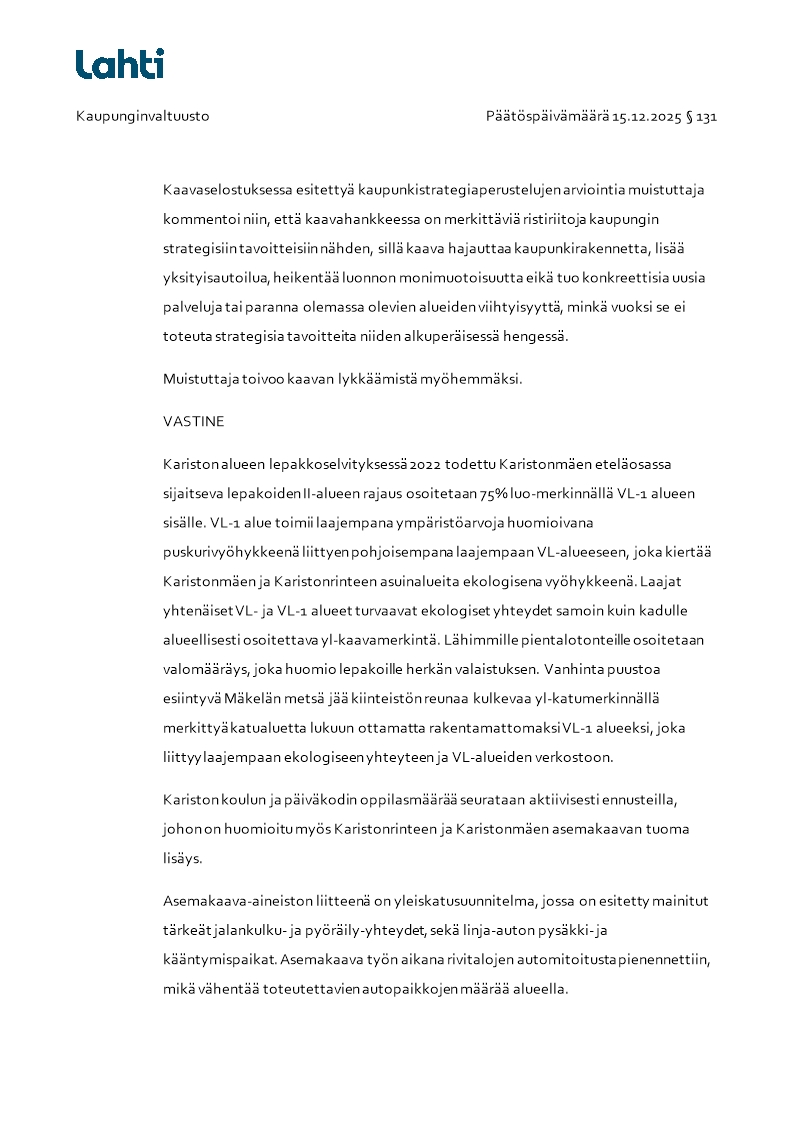 Lahti

Kaupunginvaltuusto

Päätöspäivämäärä 15.12.2025 § 131

Kaavaselostuksessa esitettyä kaupunkistrategiaperustelujen arviointia muistuttaja kommentoi niin, että kaavahankkeessa on merkittäviä ristiriitoja kaupungin strategisiin tavoitteisiin nähden, sillä kaava hajauttaa kaupunkirakennetta, lisää yksityisautoilua, heikentää luonnon monimuotoisuutta eikä tuo konkreettisia uusia palveluja tai paranna olemassa olevien alueiden viihtyisyyttä, minkä vuoksi se ei toteuta strategisia tavoitteita niiden alkuperäisessä hengessä.

Muistuttaja toivoo kaavan lykkäämistä myöhemmäksi.

VASTINE

Kariston alueen lepakkoselvityksessä 2022 todettu Karistonmäen eteläosassa sijaitseva lepakoiden II-alueen rajaus osoitetaan 75% luo-merkinnällä VL-1 alueen sisälle. VL-1 alue toimii laajempana ympäristöarvoja huomioivana puskurivyöhykkeenä liittyen pohjoisempana laajempaan VL-alueeseen, joka kiertää Karistonmäen ja Karistonrinteen asuinalueita ekologisena vyöhykkeenä. Laajat yhtenäiset VL- ja VL-1 alueet turvaavat ekologiset yhteydet samoin kuin kadulle alueellisesti osoitettava yl-kaavamerkintä. Lähimmille pientalotonteille osoitetaan valomääräys, joka huomio lepakoille herkän valaistuksen. Vanhinta puustoa esiintyvä Mäkelän metsä jää kiinteistön reunaa kulkevaa yl-katumerkinnällä merkittyä katualuetta lukuun ottamatta rakentamattomaksi VL-1 alueeksi, joka liittyy laajempaan ekologiseen yhteyteen ja VL-alueiden verkostoon.

Kariston koulun ja päiväkodin oppilasmäärää seurataan aktiivisesti ennusteilla, johon on huomioitu myös Karistonrinteen ja Karistonmäen asemakaavan tuoma lisäys.

Asemakaava-aineiston liitteenä on yleiskatusuunnitelma, jossa on esitetty mainitut tärkeät jalankulku- ja pyöräily-yhteydet, sekä linja-auton pysäkki- ja kääntymispaikat. Asemakaava työn aikana rivitalojen automitoitusta pienennettiin, mikä vähentää toteutettavien autopaikkojen määrää alueella.